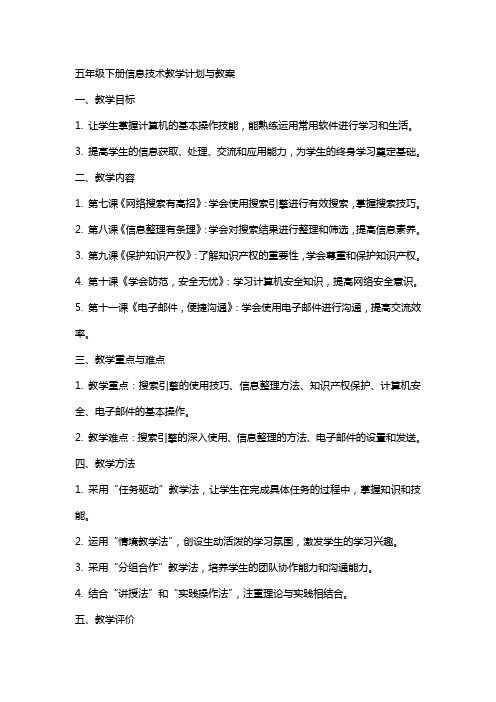 五年级下册信息技术教学计划与教案

一、教学目标

1. 让学生掌握计算机的基本操作技能，能熟练运用常用软件进行学习和生活。

3. 提高学生的信息获取、处理、交流和应用能力，为学生的终身学习奠定基础。

二、教学内容

1. 第七课《网络搜索有高招》：学会使用搜索引擎进行有效搜索，掌握搜索技巧。

2. 第八课《信息整理有条理》：学会对搜索结果进行整理和筛选，提高信息素养。

3. 第九课《保护知识产权》：了解知识产权的重要性，学会尊重和保护知识产权。

4. 第十课《学会防范，安全无忧》：学习计算机安全知识，提高网络安全意识。

5. 第十一课《电子邮件，便捷沟通》：学会使用电子邮件进行沟通，提高交流效率。

三、教学重点与难点

1. 教学重点：搜索引擎的使用技巧、信息整理方法、知识产权保护、计算机安全、电子邮件的基本操作。

2. 教学难点：搜索引擎的深入使用、信息整理的方法、电子邮件的设置和发送。

四、教学方法

1. 采用“任务驱动”教学法，让学生在完成具体任务的过程中，掌握知识和技能。

2. 运用“情境教学法”，创设生动活泼的学习氛围，激发学生的学习兴趣。

3. 采用“分组合作”教学法，培养学生的团队协作能力和沟通能力。

4. 结合“讲授法”和“实践操作法”，注重理论与实践相结合。

五、教学评价